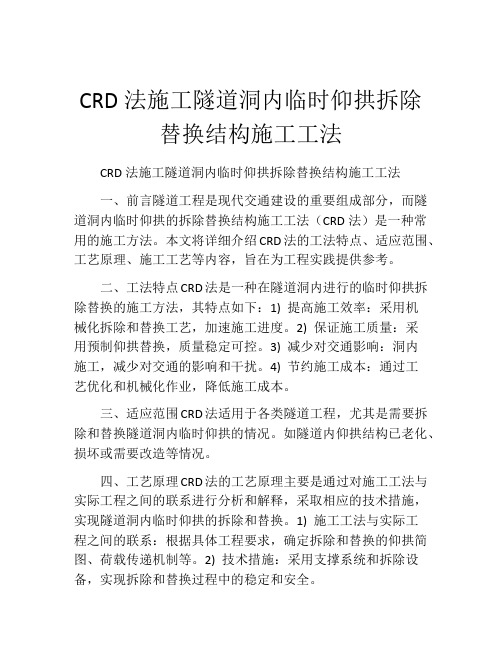 CRD 法施工隧道洞内临时仰拱拆除替换结构施工工法

CRD 法施工隧道洞内临时仰拱拆除替换结构施工工法

一、前言隧道工程是现代交通建设的重要组成部分，而隧道洞内临时仰拱的拆除替换结构施工工法（CRD 法）是一种常用的施工方法。本文将详细介绍 CRD 法的工法特点、适应范围、工艺原理、施工工艺等内容，旨在为工程实践提供参考。

二、工法特点 CRD 法是一种在隧道洞内进行的临时仰拱拆除替换的施工方法，其特点如下：1) 提高施工效率：采用机械化拆除和替换工艺，加速施工进度。2) 保证施工质量：采用预制仰拱替换，质量稳定可控。3) 减少对交通影响：洞内施工，减少对交通的影响和干扰。4) 节约施工成本：通过工艺优化和机械化作业，降低施工成本。

三、适应范围 CRD 法适用于各类隧道工程，尤其是需要拆除和替换隧道洞内临时仰拱的情况。如隧道内仰拱结构已老化、损坏或需要改造等情况。

四、工艺原理 CRD 法的工艺原理主要是通过对施工工法与实际工程之间的联系进行分析和解释，采取相应的技术措施，实现隧道洞内临时仰拱的拆除和替换。1) 施工工法与实际工程之间的联系：根据具体工程要求，确定拆除和替换的仰拱简图、荷载传递机制等。2) 技术措施：采用支撑系统和拆除设备，实现拆除和替换过程中的稳定和安全。